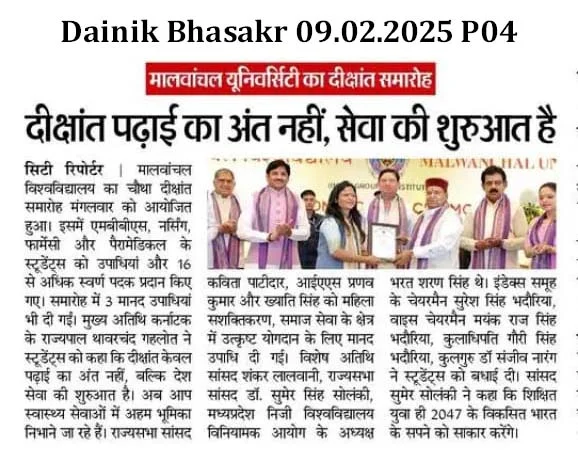 Dainik Bhasakr 09.02.2025 P04

मालवांचल यूनिवर्सिटी का दीक्षांत समारोह

दीक्षांत पढ़ाई का अंत नहीं, सेवा की शुरुआत है

सिटी रिपोर्टर | मालवांचल विश्वविद्यालय का चौथा दीक्षांत समारोह मंगलवार को आयोजित हुआ। इसमें एमबीबीएस, नर्सिंग, फार्मेसी और पैरामेडिकल के स्टूडेंट्स को उपाधियां और 16 से अधिक स्वर्ण पदक प्रदान किए गए। समारोह में 3 मानद उपाधियां भी दी गईं। मुख्य अतिथि कर्नाटक के राज्यपाल थावरचंद गहलोत ने स्टूडेंट्स को कहा कि दीक्षांत केवल पढ़ाई का अंत नहीं, बल्कि देश सेवा की शुरुआत है। अब आप स्वास्थ्य सेवाओं में अहम भूमिका निभाने जा रहे हैं। राज्यसभा सांसद कविता पाटीदार, आईएएस प्रणव कुमार और ख्याति सिंह को महिला सशक्तिकरण, समाज सेवा के क्षेत्र में उत्कृष्ट योगदान के लिए मानद उपाधि दी गई। विशेष अतिथि सांसद शंकर लालवानी, राज्यसभा सांसद डॉ. सुमेर सिंह सोलंकी, मध्यप्रदेश निजी विश्वविद्यालय विनियामक आयोग के अध्यक्ष भरत शरण सिंह थे। इंडेक्स समूह के चेयरमैन सुरेश सिंह भदौरिया, वाइस चेयरमैन मयंक राज सिंह भदौरिया, कुलाधिपति गौरी सिंह भदौरिया, कुलगुरु डॉ संजीव नारंग ने स्टूडेंट्स को बधाई दी। सांसद सुमेर सोलंकी ने कहा कि शिक्षित युवा ही 2047 के विकसित भारत के सपने को साकार करेंगे।